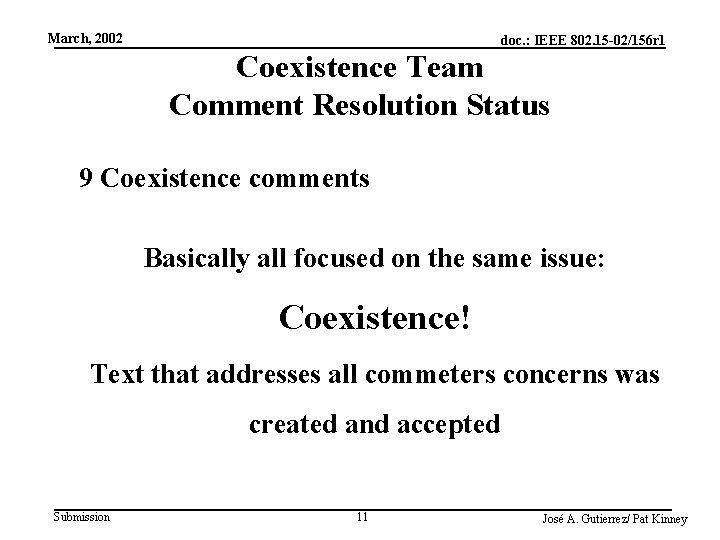 March, 2002

doc.: IEEE 802.15-02/156r1

Coexistence Team
Comment Resolution Status

9 Coexistence comments

Basically all focused on the same issue:

Coexistence!

Text that addresses all commeters concerns was created and accepted

Submission

11

José A. Gutierrez/ Pat Kinney